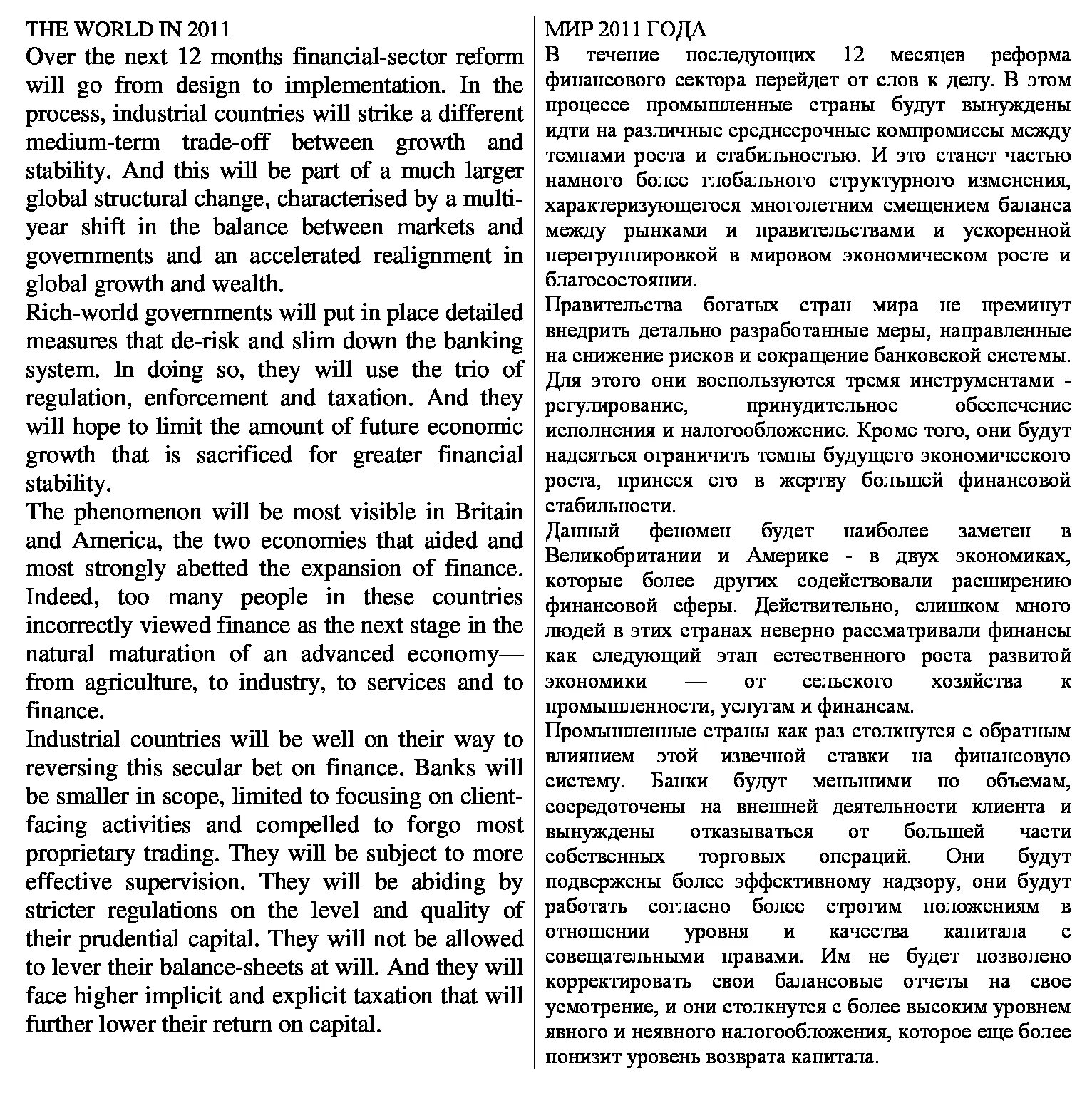 THE WORLD IN 2011
Over the next 12 months financial-sector reform will go from design to implementation. In the process, industrial countries will strike a different medium-term trade-off between growth and stability. And this will be part of a much larger global structural change, characterised by a multi-year shift in the balance between markets and governments and an accelerated realignment in global growth and wealth.
Rich-world governments will put in place detailed measures that de-risk and slim down the banking system. In doing so, they will use the trio of regulation, enforcement and taxation. And they will hope to limit the amount of future economic growth that is sacrificed for greater financial stability.
The phenomenon will be most visible in Britain and America, the two economies that aided and most strongly abetted the expansion of finance. Indeed, too many people in these countries incorrectly viewed finance as the next stage in the natural maturation of an advanced economy—from agriculture, to industry, to services and to finance.
Industrial countries will be well on their way to reversing this secular bet on finance. Banks will be smaller in scope, limited to focusing on client-facing activities and compelled to forgo most proprietary trading. They will be subject to more effective supervision. They will be abiding by stricter regulations on the level and quality of their prudential capital. They will not be allowed to lever their balance-sheets at will. And they will face higher implicit and explicit taxation that will further lower their return on capital.

МИР 2011 ГОДА
В течение последующих 12 месяцев реформа финансового сектора перейдет от слов к делу. В этом процессе промышленные страны будут вынуждены идти на различные среднесрочные компромиссы между темпами роста и стабильностью. И это станет частью намного более глобального структурного изменения, характеризующегося многолетним смещением баланса между рынками и правительствами и ускоренной перегруппировкой в мировом экономическом росте и благосостоянии.
Правительства богатых стран мира не преминут внедрить детально разработанные меры, направленные на снижение рисков и сокращение банковской системы. Для этого они воспользуются тремя инструментами - регулирование, принудительное обеспечение исполнения и налогообложение. Кроме того, они будут надеяться ограничить темпы будущего экономического роста, принеся его в жертву большей финансовой стабильности.
Данный феномен будет наиболее заметен в Великобритании и Америке - в двух экономиках, которые более других содействовали расширению финансовой сферы. Действительно, слишком много людей в этих странах неверно рассматривали финансы как следующий этап естественного роста развитой экономики — от сельского хозяйства к промышленности, услугам и финансам.
Промышленные страны как раз столкнутся с обратным влиянием этой извечной ставки на финансовую систему. Банки будут меньшими по объемам, сосредоточены на внешней деятельности клиента и вынуждены отказываться от большей части собственных торговых операций. Они будут подвержены более эффективному надзору, они будут работать согласно более строгим положениям в отношении уровня и качества капитала с совещательными правами. Им не будет позволено корректировать свои балансовые отчеты на свое усмотрение, и они столкнутся с более высоким уровнем явного и неявного налогообложения, которое еще более понизит уровень возврата капитала.